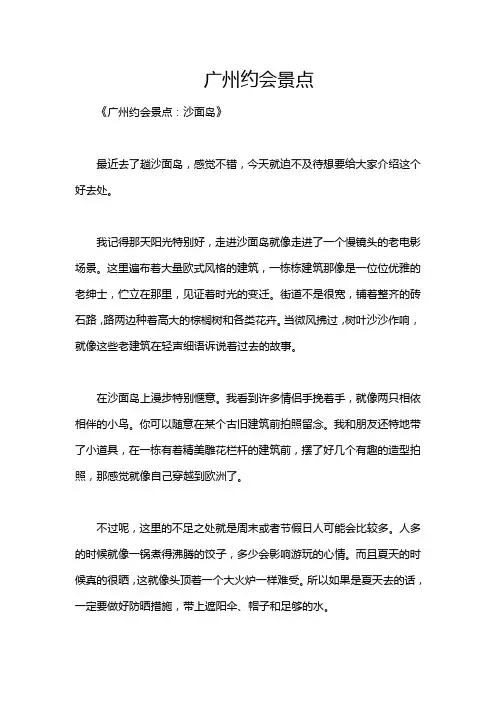 广州约会景点

《广州约会景点：沙面岛》

最近去了趟沙面岛，感觉不错，今天就迫不及待想要给大家介绍这个好去处。

我记得那天阳光特别好，走进沙面岛就像走进了一个慢镜头的老电影场景。这里遍布着大量欧式风格的建筑，一栋栋建筑那像是一位位优雅的老绅士，伫立在那里，见证着时光的变迁。街道不是很宽，铺着整齐的砖石路，路两边种着高大的棕榈树和各类花卉。当微风拂过，树叶沙沙作响，就像这些老建筑在轻声细语诉说着过去的故事。

在沙面岛上漫步特别惬意。我看到许多情侣手挽着手，就像两只相依相伴的小鸟。你可以随意在某个古旧建筑前拍照留念。我和朋友还特地带了小道具，在一栋有着精美雕花栏杆的建筑前，摆了好几个有趣的造型拍照，那感觉就像自己穿越到欧洲了。

不过呢，这里的不足之处就是周末或者节假日人可能会比较多。人多的时候就像一锅煮得沸腾的饺子，多少会影响游玩的心情。而且夏天的时候真的很晒，这就像头顶着一个大火炉一样难受。所以如果是夏天去的话，一定要做好防晒措施，带上遮阳伞、帽子和足够的水。